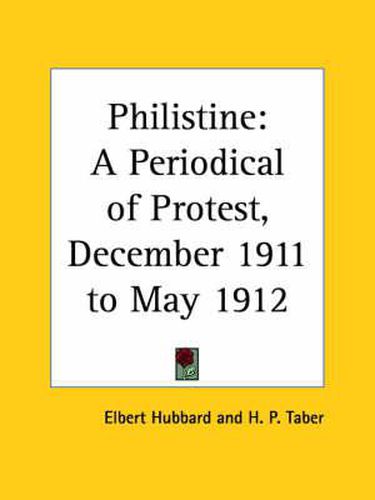 Philistine:
A Periodical of Protest, December 1911 to May 1912

Elbert Hubbard and H. P. Taber